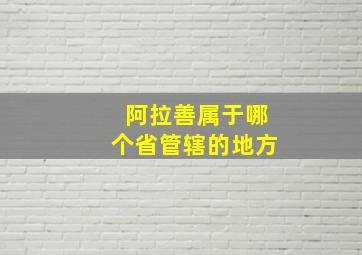 阿拉善属于哪个省管辖的地方